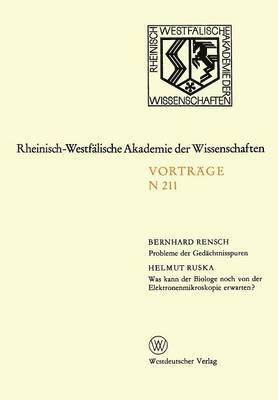 RHEINISCH WESTFÄLISCHE AKADEMIE DER WISSENSCHAFTEN

Rheinisch-Westfälische Akademie der Wissenschaften

VORTRÄGE
N 211

BERNHARD RENSCH
Probleme der Gedächtnisspuren

HELMUT RUSKA
Was kann der Biologe noch von der Elektronenmikroskopie erwarten?

W

Westdeutscher Verlag